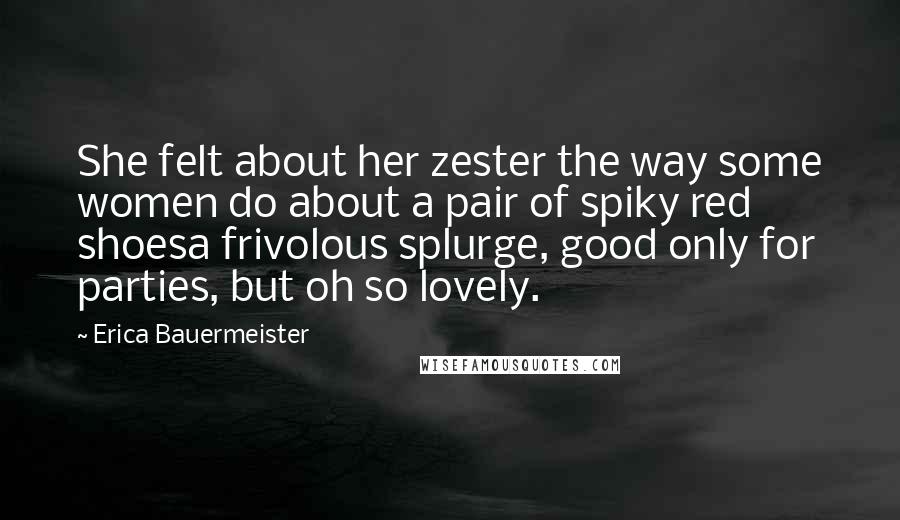 She felt about her zester the way some women do about a pair of spiky red shoesa frivolous splurge, good only for parties, but oh so lovely.

~ Erica Bauermeister

WISEFAMOUSQUOTES.COM